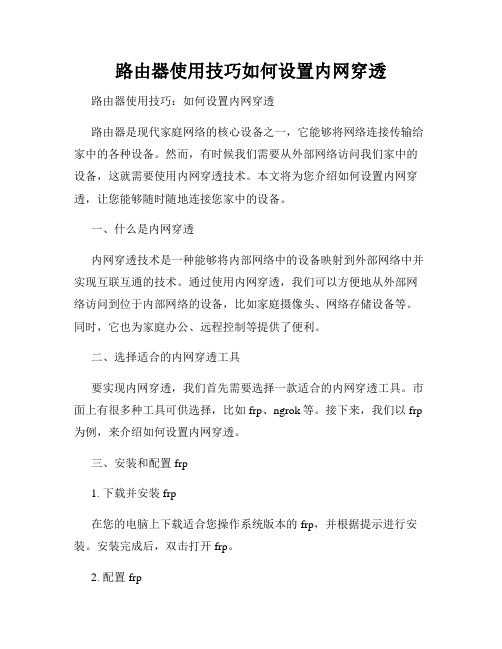 路由器使用技巧如何设置内网穿透

路由器使用技巧：如何设置内网穿透

路由器是现代家庭网络的核心设备之一，它能够将网络连接传输给家中的各种设备。然而，有时候我们需要从外部网络访问我们家中的设备，这就需要使用内网穿透技术。本文将为您介绍如何设置内网穿透，让您能够随时随地连接您家中的设备。

一、什么是内网穿透

内网穿透技术是一种能够将内部网络中的设备映射到外部网络中并实现互联互通的技术。通过使用内网穿透，我们可以方便地从外部网络访问到位于内部网络的设备，比如家庭摄像头、网络存储设备等。同时，它也为家庭办公、远程控制等提供了便利。

二、选择适合的内网穿透工具

要实现内网穿透，我们首先需要选择一款适合的内网穿透工具。市面上有很多种工具可供选择，比如 frp、ngrok 等。接下来，我们以 frp 为例，来介绍如何设置内网穿透。

三、安装和配置 frp

1. 下载并安装 frp

在您的电脑上下载适合您操作系统版本的 frp，并根据提示进行安装。安装完成后，双击打开 frp。

2. 配置 frp